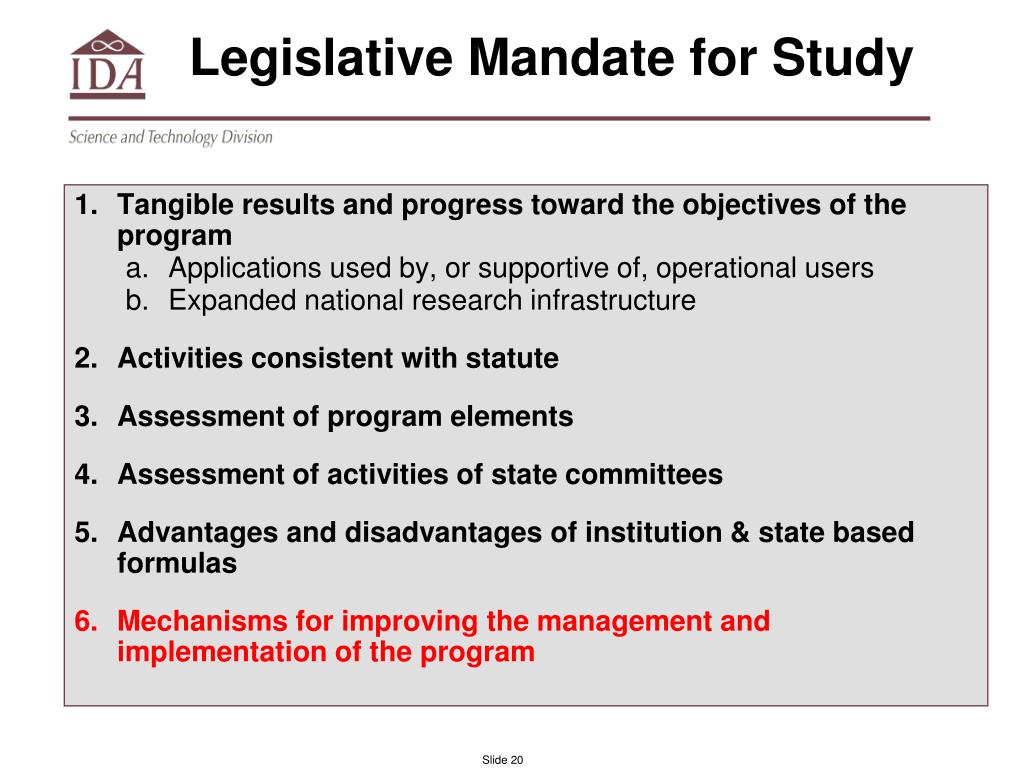 IDA

Legislative Mandate for Study

Science and Technology Division

1. Tangible results and progress toward the objectives of the program
a. Applications used by, or supportive of, operational users
b. Expanded national research infrastructure

2. Activities consistent with statute

3. Assessment of program elements

4. Assessment of activities of state committees

5. Advantages and disadvantages of institution & state based formulas

6. Mechanisms for improving the management and implementation of the program

Slide 20